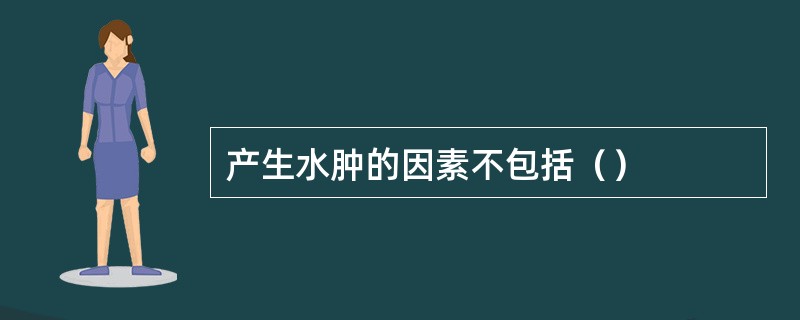 产生水肿的因素不包括（）